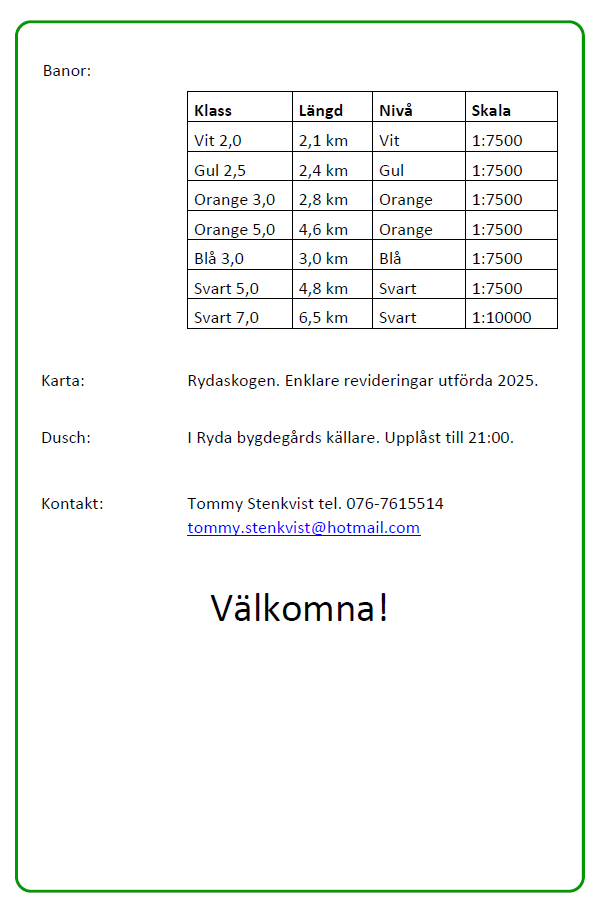 Banor:

| Klass | Längd | Nivå | Skala |
|---|---|---|---|
| Vit 2,0 | 2,1 km | Vit | 1:7500 |
| Gul 2,5 | 2,4 km | Gul | 1:7500 |
| Orange 3,0 | 2,8 km | Orange | 1:7500 |
| Orange 5,0 | 4,6 km | Orange | 1:7500 |
| Blå 3,0 | 3,0 km | Blå | 1:7500 |
| Svart 5,0 | 4,8 km | Svart | 1:7500 |
| Svart 7,0 | 6,5 km | Svart | 1:10000 |

Karta: Rydaskogen. Enklare revideringar utförda 2025.

Dusch: I Ryda bygdegårds källare. Upplåst till 21:00.

Kontakt: Tommy Stenkvist tel. 076-7615514
tommy.stenkvist@hotmail.com

Välkomna!